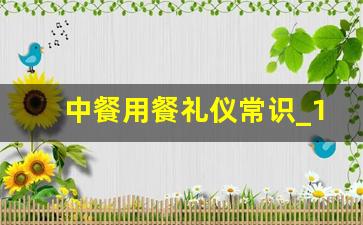 中餐用餐礼仪常识_1